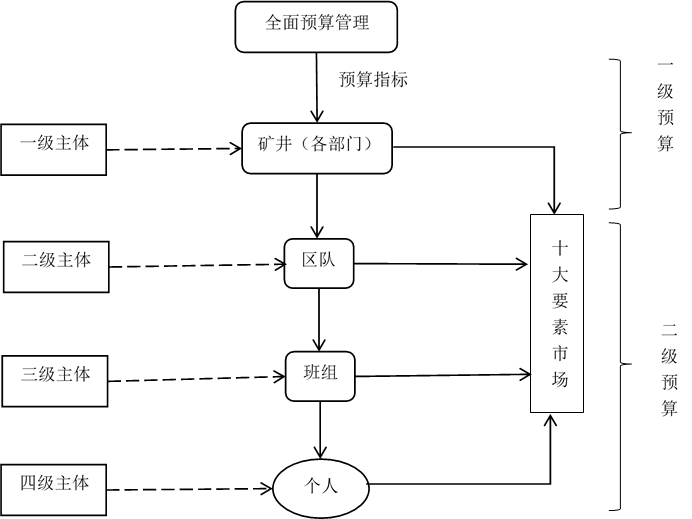 全面预算管理

预算指标

一级主体

矿井（各部门）

一级预算

二级主体

区队

十大要素市场

三级主体

班组

二级预算

四级主体

个人